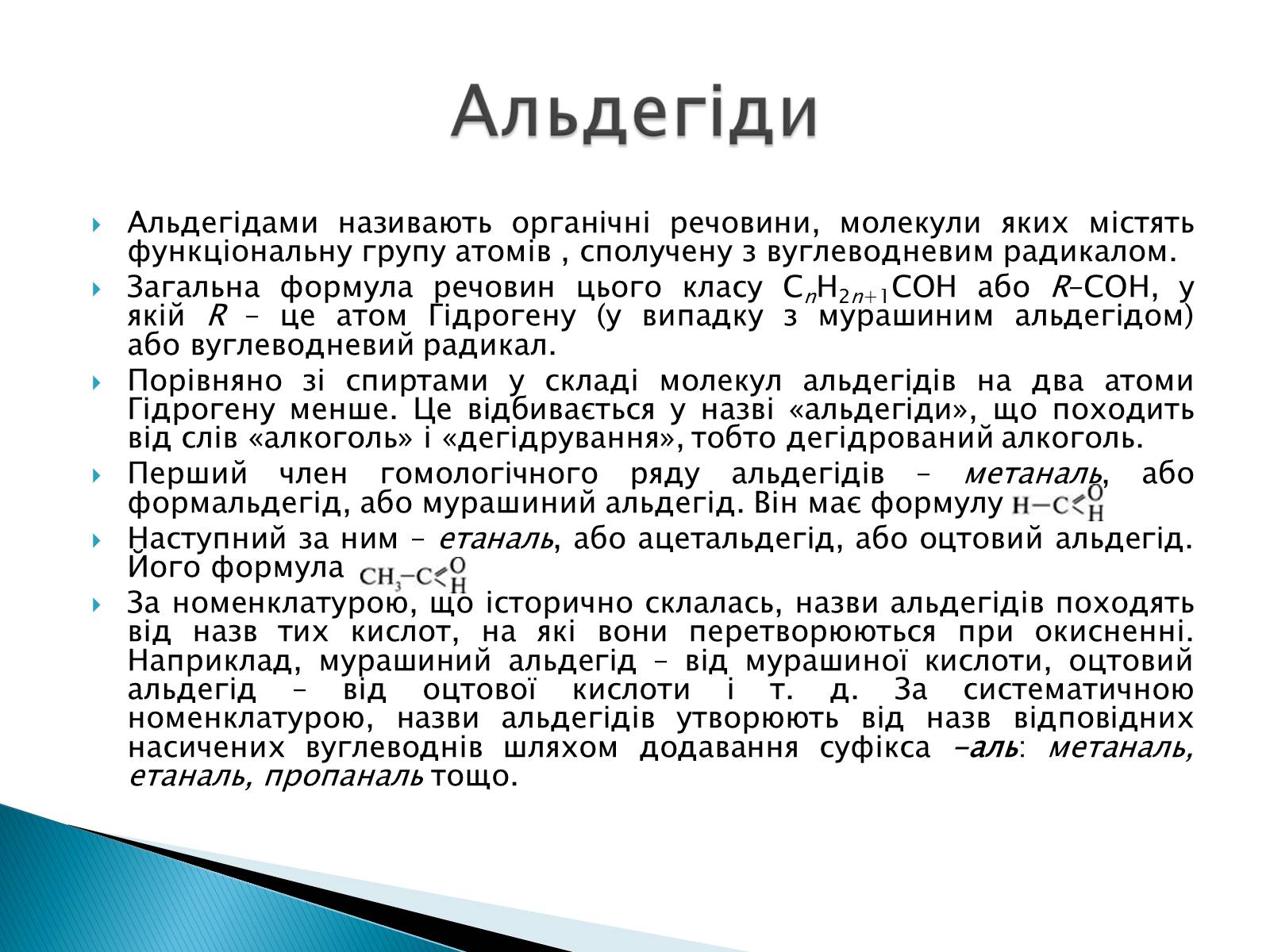 Альдегіди

Альдегідами називають органічні речовини, молекули яких містять функціональну групу атомів , сполучену з вуглеводневим радикалом.

Загальна формула речовин цього класу $C_nH_{2n+1}COH$ або $R–COH$, у якій $R$ – це атом Гідрогену (у випадку з мурашиним альдегідом) або вуглеводневий радикал.

Порівняно зі спиртами у складі молекул альдегідів на два атоми Гідрогену менше. Це відбивається у назві «альдегіди», що походить від слів «алкоголь» і «дегідрування», тобто дегідрований алкоголь.

Перший член гомологічного ряду альдегідів – метаналь, або формальдегід, або мурашиний альдегід. Він має формулу $H-C\lessgtr^{O}_{H}$

Наступний за ним – етаналь, або ацетальдегід, або оцтовий альдегід. Його формула $CH_3-C\lessgtr^{O}_{H}$

За номенклатурою, що історично склалась, назви альдегідів походять від назв тих кислот, на які вони перетворюються при окисненні. Наприклад, мурашиний альдегід – від мурашиної кислоти, оцтовий альдегід – від оцтової кислоти і т. д. За систематичною номенклатурою, назви альдегідів утворюють від назв відповідних насичених вуглеводнів шляхом додавання суфікса -аль: метаналь, етаналь, пропаналь тощо.